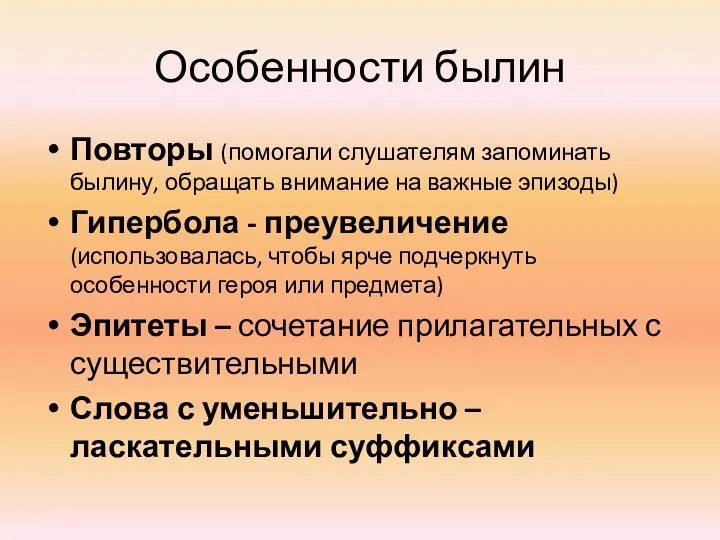 Особенности былин

• Повторы (помогали слушателям запоминать былину, обращать внимание на важные эпизоды)
• Гипербола - преувеличение (использовалась, чтобы ярче подчеркнуть особенности героя или предмета)
• Эпитеты – сочетание прилагательных с существительными
• Слова с уменьшительно – ласкательными суффиксами